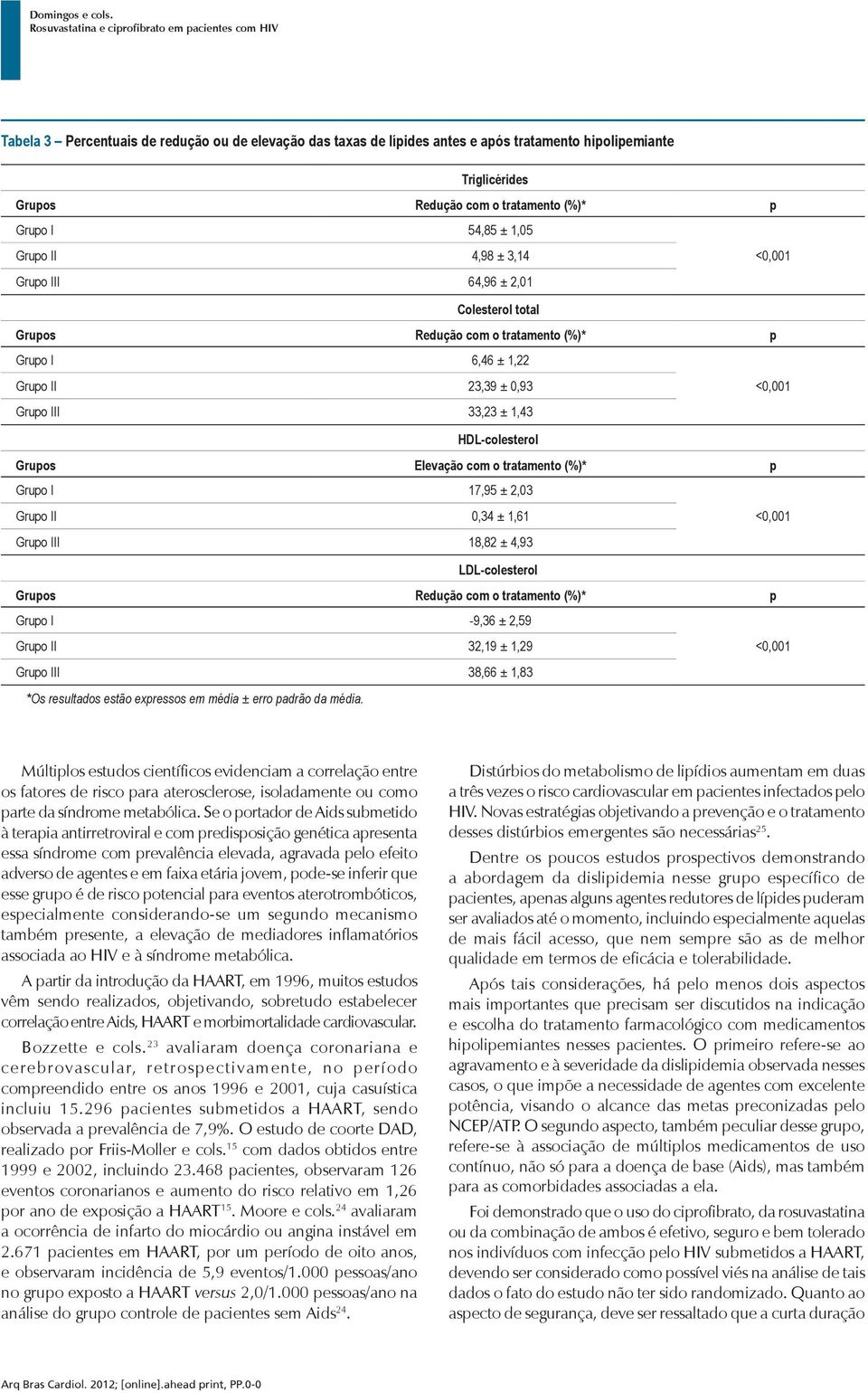 Domingos e cols.
Rosuvastatina e ciprofibrato em pacientes com HIV

Tabela 3 – Percentuais de redução ou de elevação das taxas de lípides antes e após tratamento hipolipemiante

| | Triglicérides | |
|---|---|---|
| Grupos | Redução com o tratamento (%)* | p |
| Grupo I | 54,85 ± 1,05 | |
| Grupo II | 4,98 ± 3,14 | <0,001 |
| Grupo III | 64,96 ± 2,01 | |
| | Colesterol total | |
| Grupos | Redução com o tratamento (%)* | p |
| Grupo I | 6,46 ± 1,22 | |
| Grupo II | 23,39 ± 0,93 | <0,001 |
| Grupo III | 33,23 ± 1,43 | |
| | HDL-colesterol | |
| Grupos | Elevação com o tratamento (%)* | p |
| Grupo I | 17,95 ± 2,03 | |
| Grupo II | 0,34 ± 1,61 | <0,001 |
| Grupo III | 18,82 ± 4,93 | |
| | LDL-colesterol | |
| Grupos | Redução com o tratamento (%)* | p |
| Grupo I | -9,36 ± 2,59 | |
| Grupo II | 32,19 ± 1,29 | <0,001 |
| Grupo III | 38,66 ± 1,83 | |

*Os resultados estão expressos em média ± erro padrão da média.

Múltiplos estudos científicos evidenciam a correlação entre os fatores de risco para aterosclerose, isoladamente ou como parte da síndrome metabólica. Se o portador de Aids submetido à terapia antirretroviral e com predisposição genética apresenta essa síndrome com prevalência elevada, agravada pelo efeito adverso de agentes e em faixa etária jovem, pode-se inferir que esse grupo é de risco potencial para eventos aterotrombóticos, especialmente considerando-se um segundo mecanismo também presente, a elevação de mediadores inflamatórios associada ao HIV e à síndrome metabólica.

A partir da introdução da HAART, em 1996, muitos estudos vêm sendo realizados, objetivando, sobretudo estabelecer correlação entre Aids, HAART e morbimortalidade cardiovascular.

Bozzette e cols.$^{23}$ avaliaram doença coronariana e cerebrovascular, retrospectivamente, no período compreendido entre os anos 1996 e 2001, cuja casuística incluiu 15.296 pacientes submetidos a HAART, sendo observada a prevalência de 7,9%. O estudo de coorte DAD, realizado por Friis-Moller e cols.$^{15}$ com dados obtidos entre 1999 e 2002, incluindo 23.468 pacientes, observaram 126 eventos coronarianos e aumento do risco relativo em 1,26 por ano de exposição a HAART$^{15}$. Moore e cols.$^{24}$ avaliaram a ocorrência de infarto do miocárdio ou angina instável em 2.671 pacientes em HAART, por um período de oito anos, e observaram incidência de 5,9 eventos/1.000 pessoas/ano no grupo exposto a HAART versus 2,0/1.000 pessoas/ano na análise do grupo controle de pacientes sem Aids$^{24}$.

Distúrbios do metabolismo de lipídios aumentam em duas a três vezes o risco cardiovascular em pacientes infectados pelo HIV. Novas estratégias objetivando a prevenção e o tratamento desses distúrbios emergentes são necessárias$^{25}$.

Dentre os poucos estudos prospectivos demonstrando a abordagem da dislipidemia nesse grupo específico de pacientes, apenas alguns agentes redutores de lípides puderam ser avaliados até o momento, incluindo especialmente aquelas de mais fácil acesso, que nem sempre são as de melhor qualidade em termos de eficácia e tolerabilidade.

Após tais considerações, há pelo menos dois aspectos mais importantes que precisam ser discutidos na indicação e escolha do tratamento farmacológico com medicamentos hipolipemiantes nesses pacientes. O primeiro refere-se ao agravamento e à severidade da dislipidemia observada nesses casos, o que impõe a necessidade de agentes com excelente potência, visando o alcance das metas preconizadas pelo NCEP/ATP. O segundo aspecto, também peculiar desse grupo, refere-se à associação de múltiplos medicamentos de uso contínuo, não só para a doença de base (Aids), mas também para as comorbidades associadas a ela.

Foi demonstrado que o uso do ciprofibrato, da rosuvastatina ou da combinação de ambos é efetivo, seguro e bem tolerado nos indivíduos com infecção pelo HIV submetidos a HAART, devendo ser considerado como possível viés na análise de tais dados o fato do estudo não ter sido randomizado. Quanto ao aspecto de segurança, deve ser ressaltado que a curta duração

Arq Bras Cardiol. 2012; [online].ahead print, PP.0-0